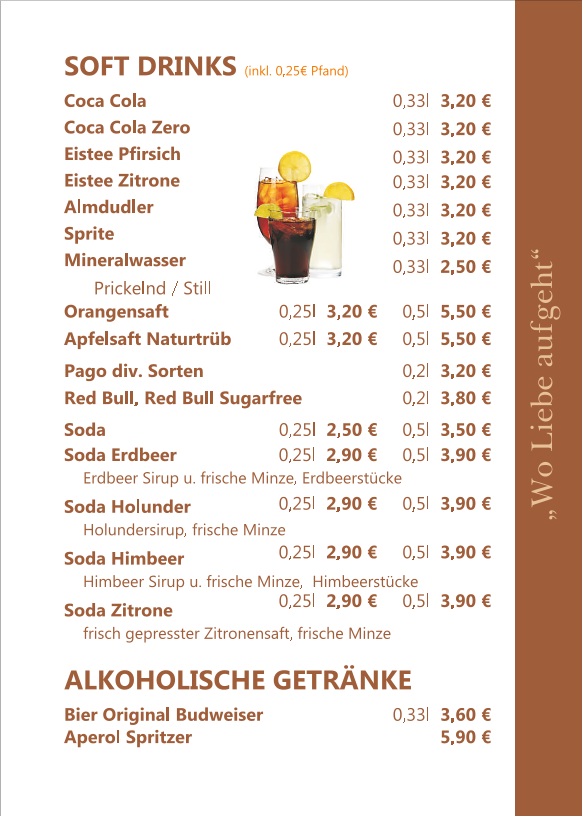 SOFT DRINKS (inkl. 0,25€ Pfand)

Coca Cola 0,33l 3,20 €
Coca Cola Zero 0,33l 3,20 €
Eistee Pfirsich 0,33l 3,20 €
Eistee Zitrone 0,33l 3,20 €
Almdudler 0,33l 3,20 €
Sprite 0,33l 3,20 €
Mineralwasser 0,33l 2,50 €
Prickelnd / Still
Orangensaft 0,25l 3,20 € 0,5l 5,50 €
Apfelsaft Naturtrüb 0,25l 3,20 € 0,5l 5,50 €
Pago div. Sorten 0,2l 3,20 €
Red Bull, Red Bull Sugarfree 0,2l 3,80 €
Soda 0,25l 2,50 € 0,5l 3,50 €
Soda Erdbeer 0,25l 2,90 € 0,5l 3,90 €
Erdbeer Sirup u. frische Minze, Erdbeerstücke
Soda Holunder 0,25l 2,90 € 0,5l 3,90 €
Holundersirup, frische Minze
Soda Himbeer 0,25l 2,90 € 0,5l 3,90 €
Himbeer Sirup u. frische Minze, Himbeerstücke
Soda Zitrone 0,25l 2,90 € 0,5l 3,90 €
frisch gepresster Zitronensaft, frische Minze

ALKOHOLISCHE GETRÄNKE

Bier Original Budweiser 0,33l 3,60 €
Aperol Spritzer 5,90 €

„Wo Liebe aufgeht“